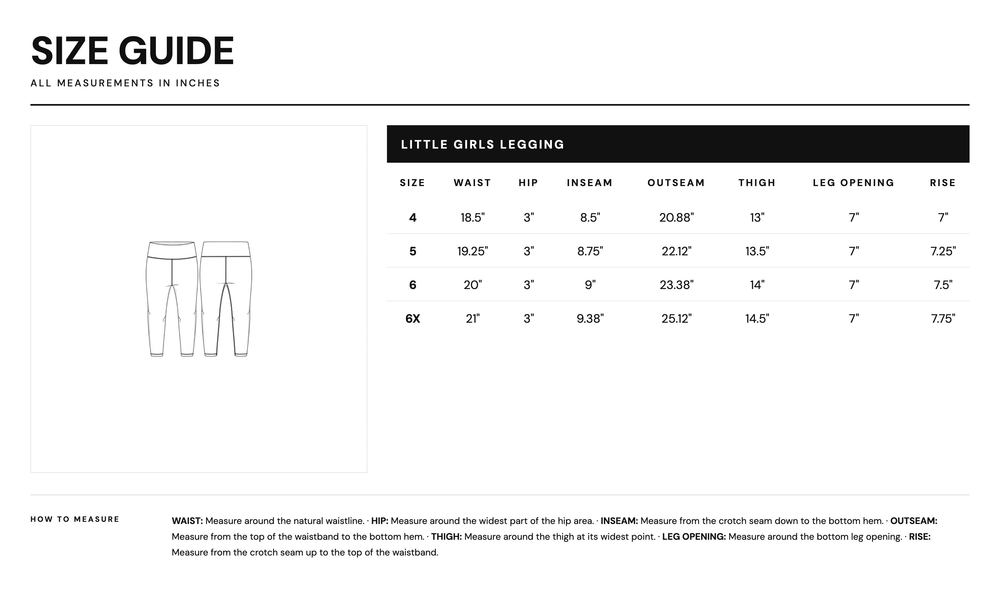 SIZE GUIDE

ALL MEASUREMENTS IN INCHES

LITTLE GIRLS LEGGING

| SIZE | WAIST | HIP | INSEAM | OUTSEAM | THIGH | LEG OPENING | RISE |
|---|---|---|---|---|---|---|---|
| 4 | 18.5" | 3" | 8.5" | 20.88" | 13" | 7" | 7" |
| 5 | 19.25" | 3" | 8.75" | 22.12" | 13.5" | 7" | 7.25" |
| 6 | 20" | 3" | 9" | 23.38" | 14" | 7" | 7.5" |
| 6X | 21" | 3" | 9.38" | 25.12" | 14.5" | 7" | 7.75" |

HOW TO MEASURE

WAIST: Measure around the natural waistline. · HIP: Measure around the widest part of the hip area. · INSEAM: Measure from the crotch seam down to the bottom hem. · OUTSEAM: Measure from the top of the waistband to the bottom hem. · THIGH: Measure around the thigh at its widest point. · LEG OPENING: Measure around the bottom leg opening. · RISE: Measure from the crotch seam up to the top of the waistband.